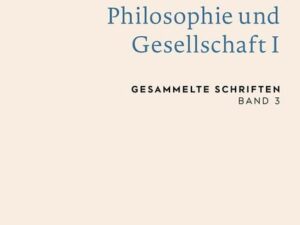 Philosophie und Gesellschaft I

GESAMMELTE SCHRIFTEN
BAND 3